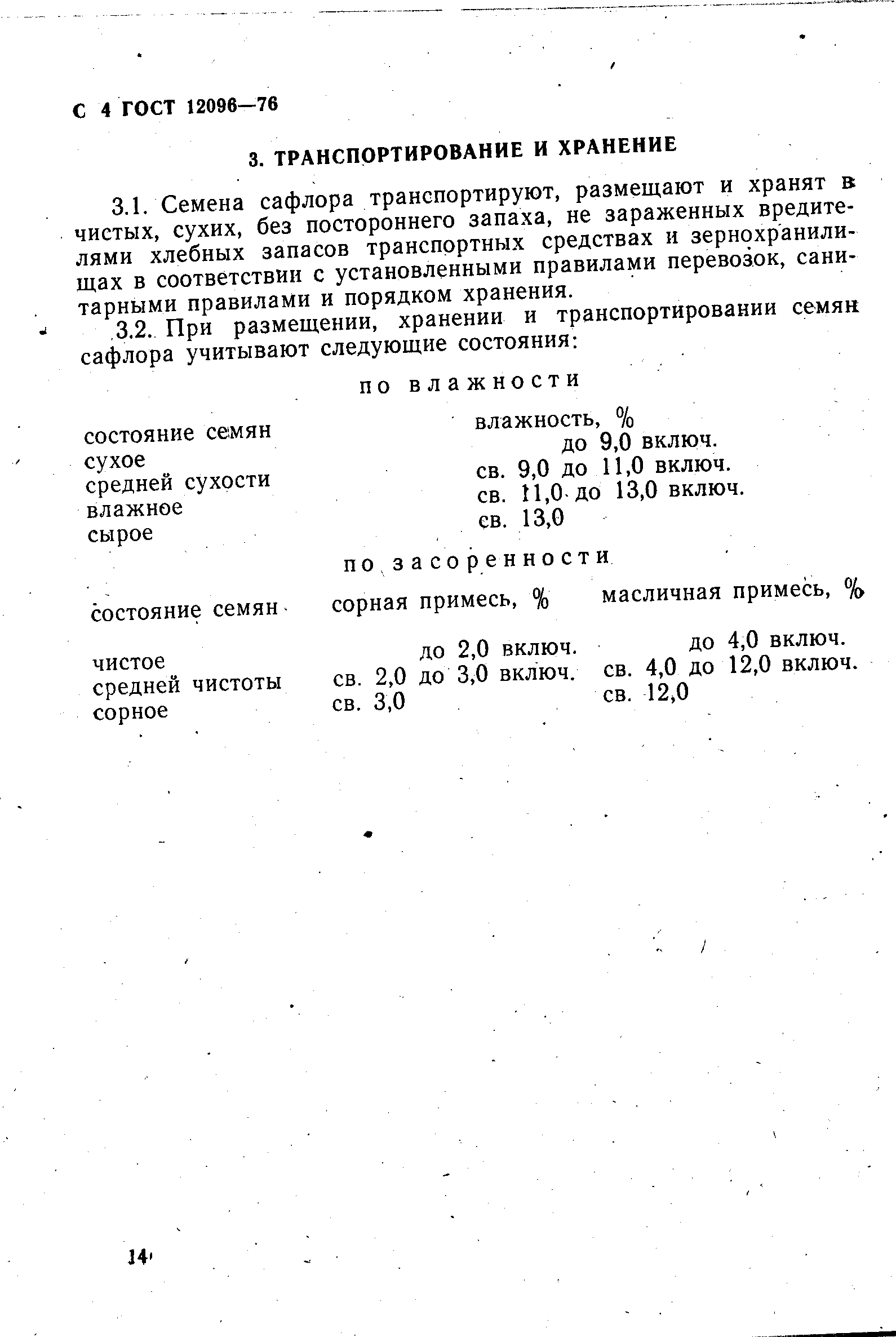 С 4 ГОСТ 12096—76

3. ТРАНСПОРТИРОВАНИЕ И ХРАНЕНИЕ

3.1. Семена сафлора транспортируют, размещают и хранят в чистых, сухих, без постороннего запаха, не зараженных вредителями хлебных запасов транспортных средствах и зернохранилищах в соответствии с установленными правилами перевозок, санитарными правилами и порядком хранения.

3.2. При размещении, хранении и транспортировании семян сафлора учитывают следующие состояния:

по влажности

| состояние семян | влажность, % |
|---|---|
| сухое | до 9,0 включ. |
| средней сухости | св. 9,0 до 11,0 включ. |
| влажное | св. 11,0 до 13,0 включ. |
| сырое | св. 13,0 |

по засоренности

| состояние семян | сорная примесь, % | масличная примесь, % |
|---|---|---|
| чистое | до 2,0 включ. | до 4,0 включ. |
| средней чистоты | св. 2,0 до 3,0 включ. | св. 4,0 до 12,0 включ. |
| сорное | св. 3,0 | св. 12,0 |

14